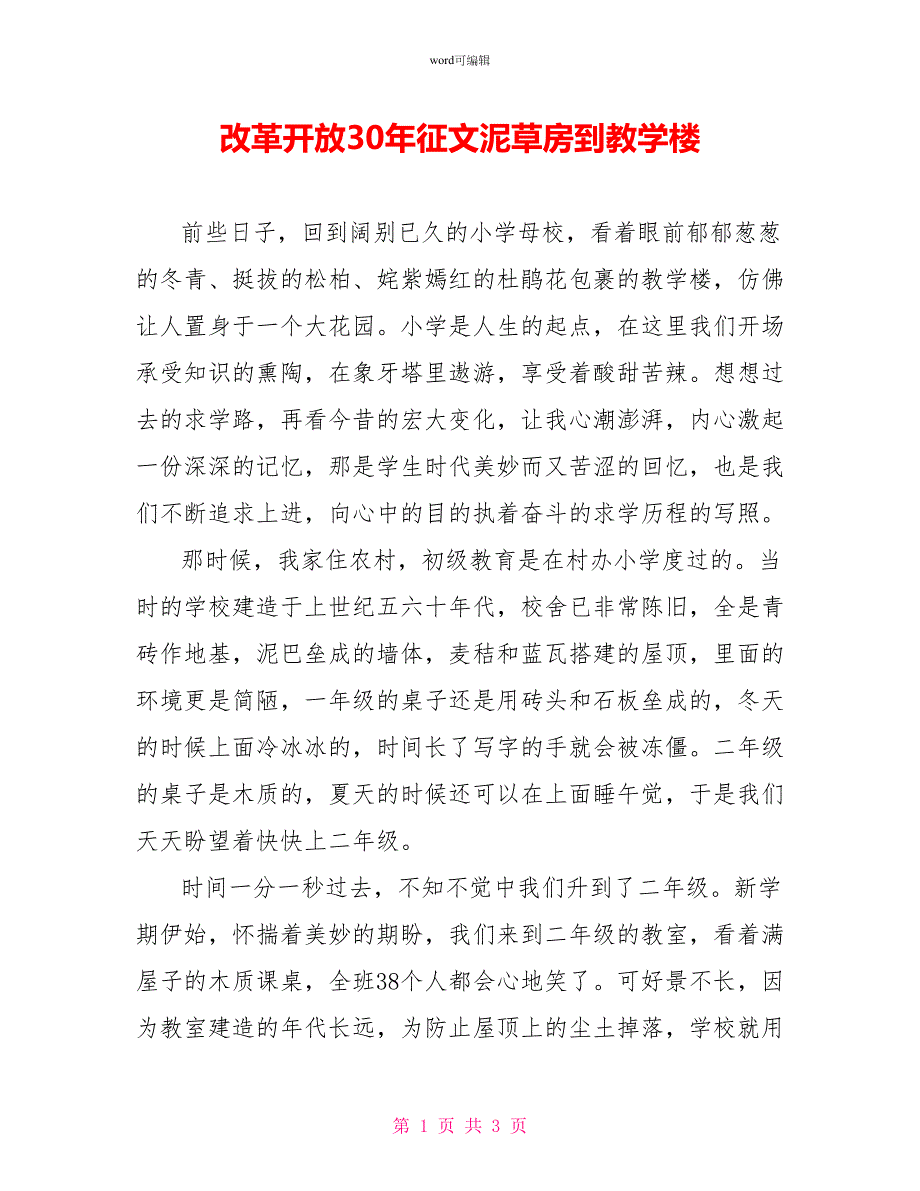 word可编辑

改革开放30年征文泥草房到教学楼

前些日子，回到阔别已久的小学母校，看着眼前郁郁葱葱的冬青、挺拔的松柏、姹紫嫣红的杜鹃花包裹的教学楼，仿佛让人置身于一个大花园。小学是人生的起点，在这里我们开场承受知识的熏陶，在象牙塔里遨游，享受着酸甜苦辣。想想过去的求学路，再看今昔的宏大变化，让我心潮澎湃，内心激起一份深深的记忆，那是学生时代美妙而又苦涩的回忆，也是我们不断追求上进，向心中的目的执着奋斗的求学历程的写照。

那时候，我家住农村，初级教育是在村办小学度过的。当时的学校建造于上世纪五六十年代，校舍已非常陈旧，全是青砖作地基，泥巴垒成的墙体，麦秸和蓝瓦搭建的屋顶，里面的环境更是简陋，一年级的桌子还是用砖头和石板垒成的，冬天的时候上面冷冰冰的，时间长了写字的手就会被冻僵。二年级的桌子是木质的，夏天的时候还可以在上面睡午觉，于是我们天天盼望着快快上二年级。

时间一分一秒过去，不知不觉中我们升到了二年级。新学期伊始，怀揣着美妙的期盼，我们来到二年级的教室，看着满屋子的木质课桌，全班38个人都会心地笑了。可好景不长，因为教室建造的年代长远，为防止屋顶上的尘土掉落，学校就用

第 1 页 共 3 页